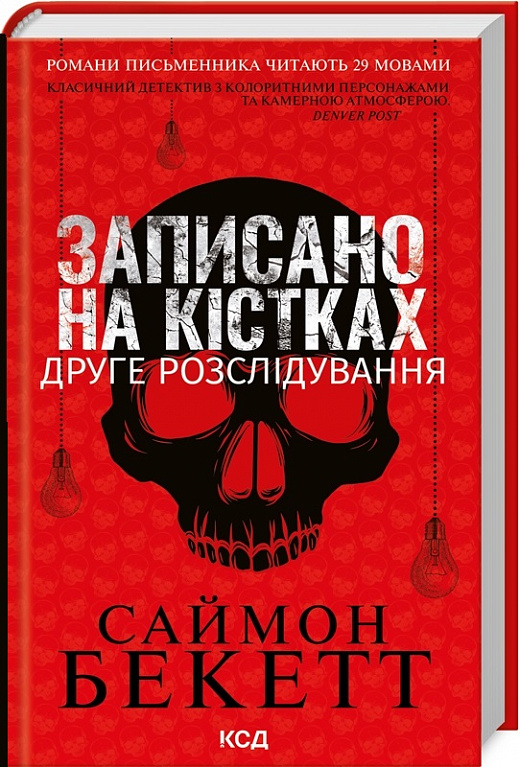 РОМАНИ ПИСЬМЕННИКА ЧИТАЮТЬ 29 МОВАМИ

КЛАСИЧНИЙ ДЕТЕКТИВ З КОЛОРИТНИМИ ПЕРСОНАЖАМИ ТА КАМЕРНОЮ АТМОСФЕРОЮ.
DENVER POST

ЗАПИСАНО НА КІСТКАХ

ДРУГЕ РОЗСЛІДУВАННЯ

САЙМОН БЕКЕТТ

КСД